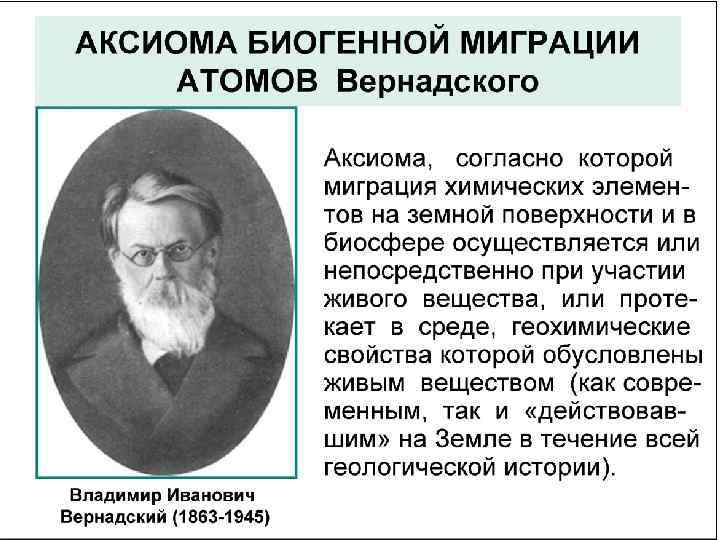 АКСИОМА БИОГЕННОЙ МИГРАЦИИ АТОМОВ Вернадского

Аксиома, согласно которой миграция химических элементов на земной поверхности и в биосфере осуществляется или непосредственно при участии живого вещества, или протекает в среде, геохимические свойства которой обусловлены живым веществом (как современным, так и «действовавшим» на Земле в течение всей геологической истории).

Владимир Иванович Вернадский (1863-1945)